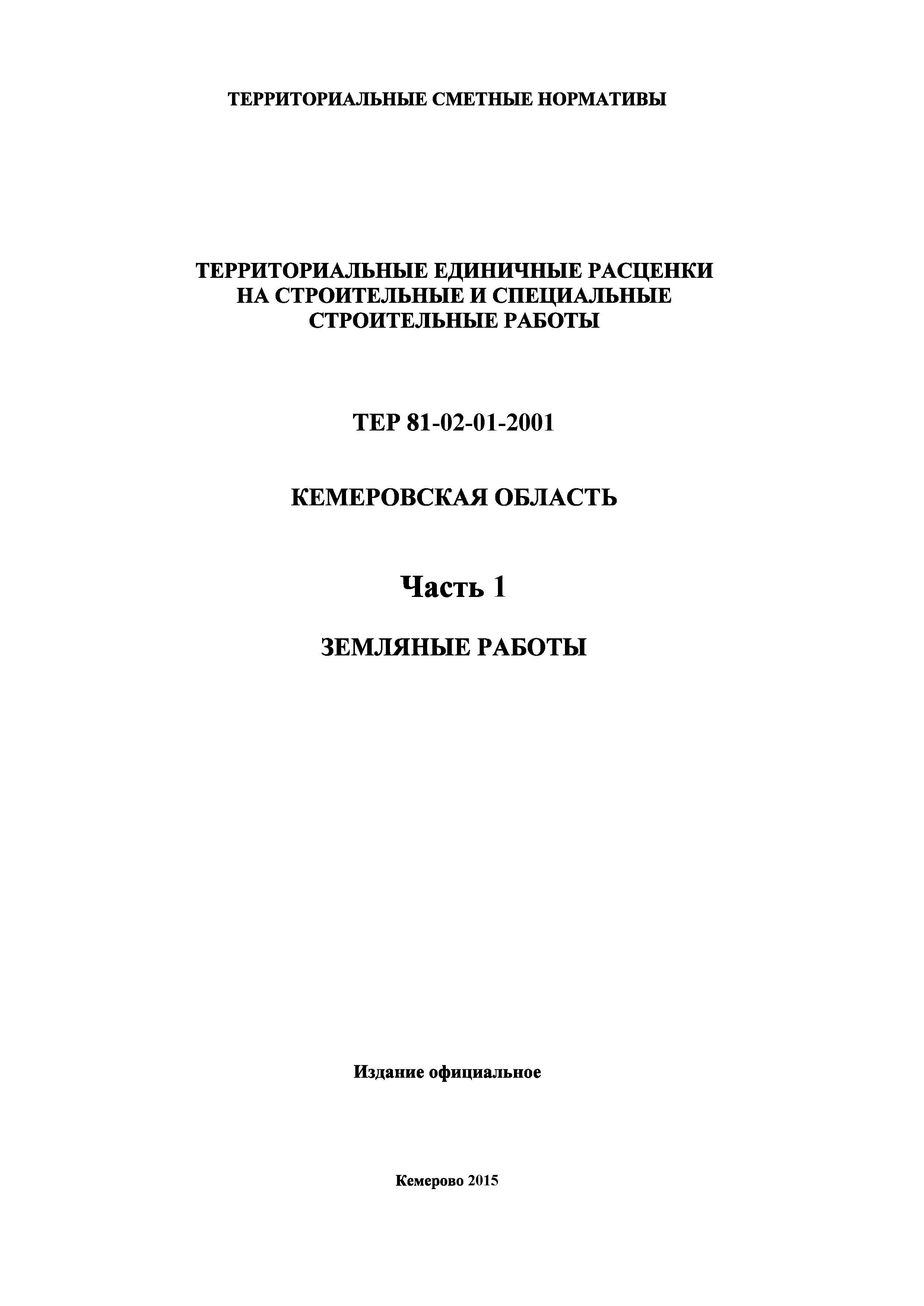 ТЕРРИТОРИАЛЬНЫЕ СМЕТНЫЕ НОРМАТИВЫ

ТЕРРИТОРИАЛЬНЫЕ ЕДИНИЧНЫЕ РАСЦЕНКИ НА СТРОИТЕЛЬНЫЕ И СПЕЦИАЛЬНЫЕ СТРОИТЕЛЬНЫЕ РАБОТЫ

ТЕР 81-02-01-2001

КЕМЕРОВСКАЯ ОБЛАСТЬ

Часть 1

ЗЕМЛЯНЫЕ РАБОТЫ

Издание официальное

Кемерово 2015